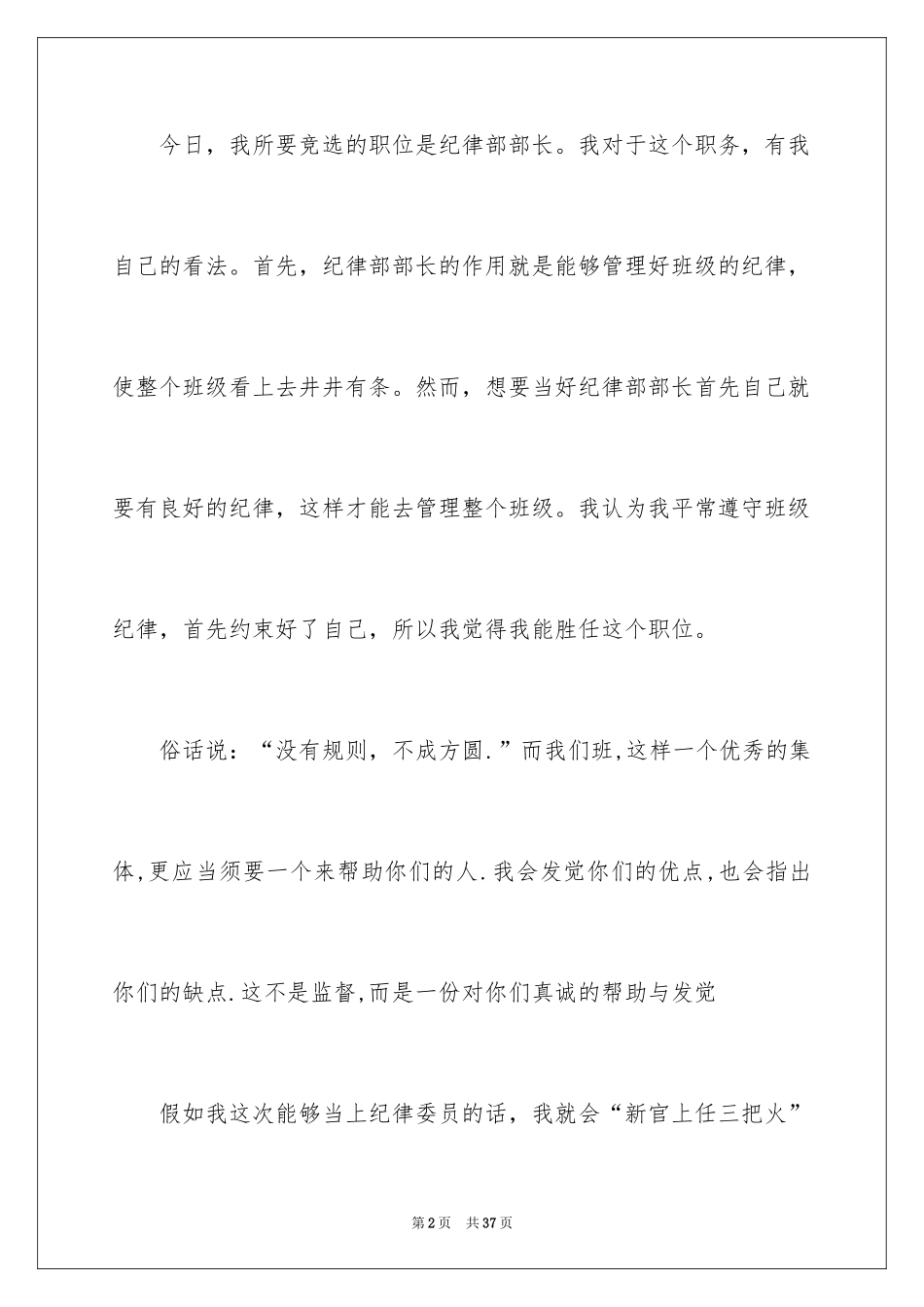 今日，我所要竞选的职位是纪律部部长。我对于这个职务，有我自己的看法。首先，纪律部部长的作用就是能够管理好班级的纪律，使整个班级看上去井井有条。然而，想要当好纪律部部长首先自己就要有良好的纪律，这样才能去管理整个班级。我认为我平常遵守班级纪律，首先约束好了自己，所以我觉得我能胜任这个职位。

俗话说：“没有规则，不成方圆.”而我们班,这样一个优秀的集体,更应当须要一个来帮助你们的人.我会发觉你们的优点,也会指出你们的缺点.这不是监督,而是一份对你们真诚的帮助与发觉

假如我这次能够当上纪律委员的话，我就会“新官上任三把火”

第2页　共37页